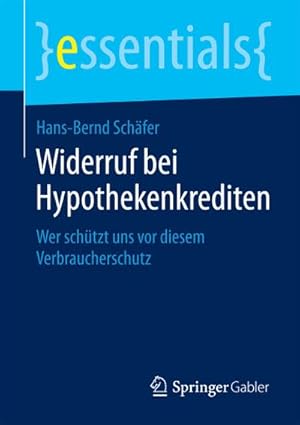 }essentials{

Hans-Bernd Schäfer

Widerruf bei Hypothekenkrediten

Wer schützt uns vor diesem Verbraucherschutz

Springer Gabler